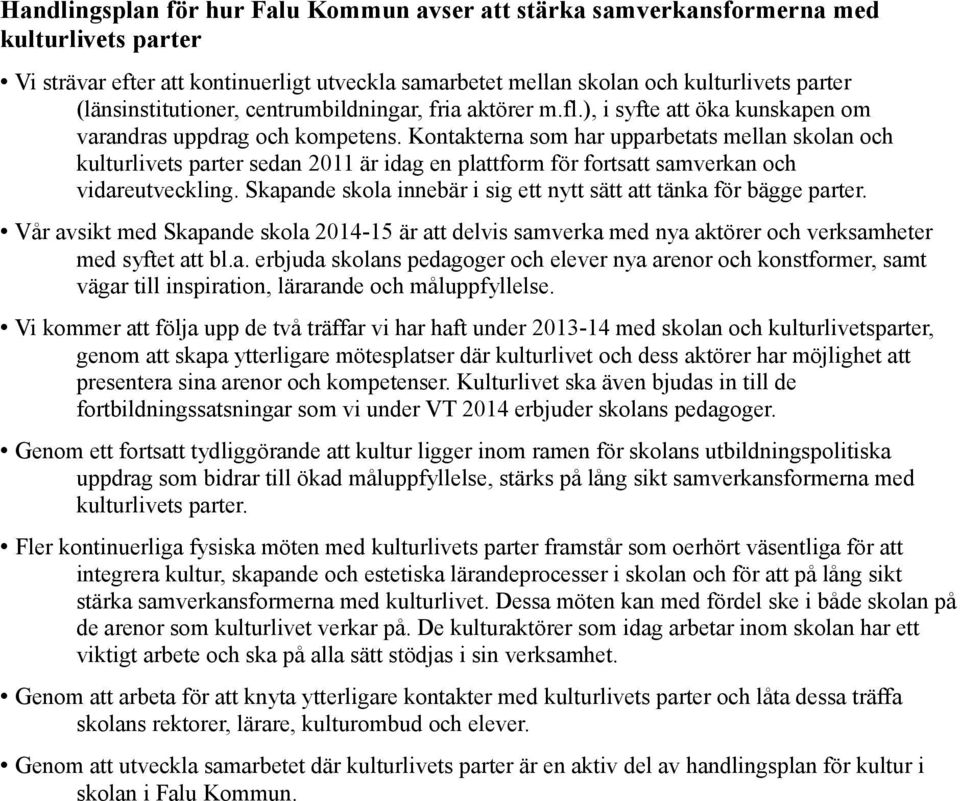 Handlingsplan för hur Falu Kommun avser att stärka samverkansformerna med kulturlivets parter

• Vi strävar efter att kontinuerligt utveckla samarbetet mellan skolan och kulturlivets parter (länsinstitutioner, centrumbildningar, fria aktörer m.fl.), i syfte att öka kunskapen om varandras uppdrag och kompetens. Kontakterna som har upparbetats mellan skolan och kulturlivets parter sedan 2011 är idag en plattform för fortsatt samverkan och vidareutveckling. Skapande skola innebär i sig ett nytt sätt att tänka för bägge parter.

• Vår avsikt med Skapande skola 2014-15 är att delvis samverka med nya aktörer och verksamheter med syftet att bl.a. erbjuda skolans pedagoger och elever nya arenor och konstformer, samt vägar till inspiration, lärarande och måluppfyllelse.

• Vi kommer att följa upp de två träffar vi har haft under 2013-14 med skolan och kulturlivetsparter, genom att skapa ytterligare mötesplatser där kulturlivet och dess aktörer har möjlighet att presentera sina arenor och kompetenser. Kulturlivet ska även bjudas in till de fortbildningssatsningar som vi under VT 2014 erbjuder skolans pedagoger.

• Genom ett fortsatt tydliggörande att kultur ligger inom ramen för skolans utbildningspolitiska uppdrag som bidrar till ökad måluppfyllelse, stärks på lång sikt samverkansformerna med kulturlivets parter.

• Fler kontinuerliga fysiska möten med kulturlivets parter framstår som oerhört väsentliga för att integrera kultur, skapande och estetiska lärandeprocesser i skolan och för att på lång sikt stärka samverkansformerna med kulturlivet. Dessa möten kan med fördel ske i både skolan på de arenor som kulturlivet verkar på. De kulturaktörer som idag arbetar inom skolan har ett viktigt arbete och ska på alla sätt stödjas i sin verksamhet.

• Genom att arbeta för att knyta ytterligare kontakter med kulturlivets parter och låta dessa träffa skolans rektorer, lärare, kulturombud och elever.

• Genom att utveckla samarbetet där kulturlivets parter är en aktiv del av handlingsplan för kultur i skolan i Falu Kommun.